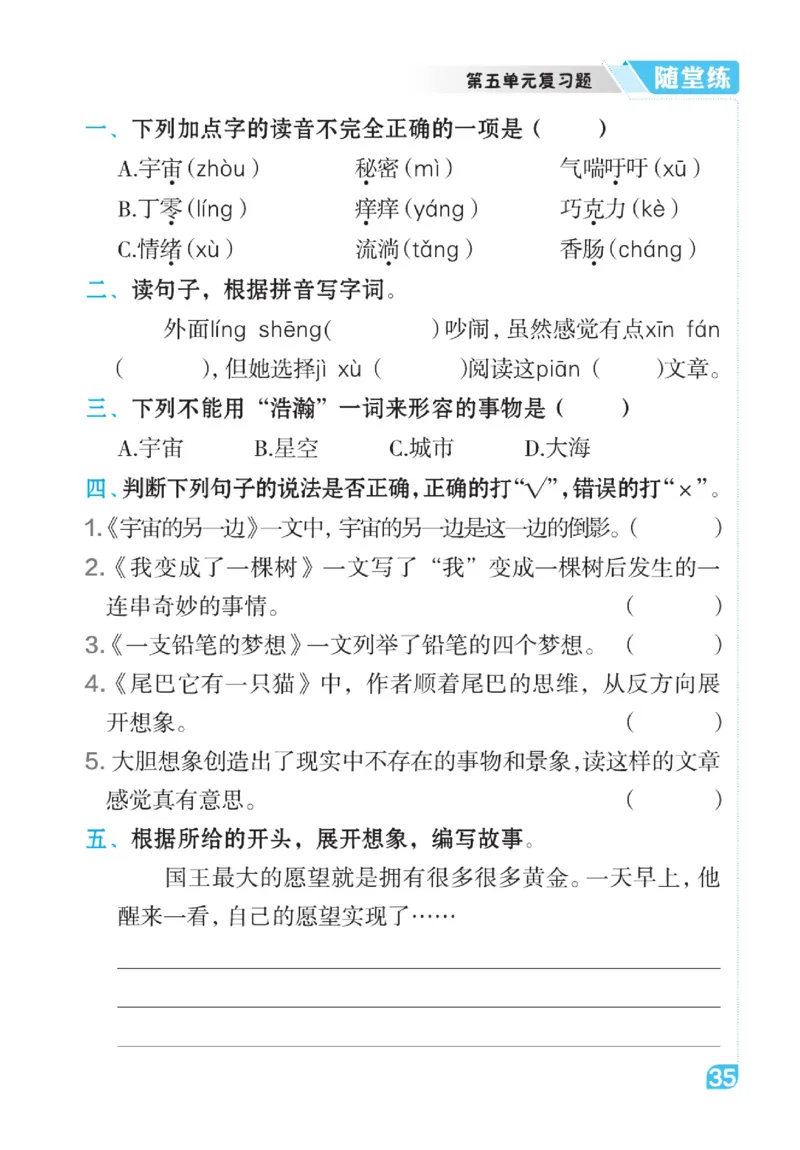 第五单元复习题 随堂练

一、下列加点字的读音不完全正确的一项是（　　）

A.宇宙（zhòu）　秘密（mì）　气喘吁吁（xū）

B.丁零（líng）　痒痒（yáng）　巧克力（kè）

C.情绪（xù）　流淌（tǎng）　香肠（cháng）

二、读句子，根据拼音写字词。

外面líng shēng（　　）吵闹，虽然感觉有点xīn fán（　　），但她选择jì xù（　　）阅读这piān（　　）文章。

三、下列不能用“浩瀚”一词来形容的事物是（　　）

A.宇宙　B.星空　C.城市　D.大海

四、判断下列句子的说法是否正确，正确的打“√”，错误的打“×”。

1.《宇宙的另一边》一文中，宇宙的另一边是这一边的倒影。（　　）

2.《我变成了一棵树》一文写了“我”变成一棵树后发生的一连串奇妙的事情。（　　）

3.《一支铅笔的梦想》一文列举了铅笔的四个梦想。（　　）

4.《尾巴它有一只猫》中，作者顺着尾巴的思维，从反方向展开想象。（　　）

5. 大胆想象创造出了现实中不存在的事物和景象，读这样的文章感觉真有意思。（　　）

五、根据所给的开头，展开想象，编写故事。

国王最大的愿望就是拥有很多很多黄金。一天早上，他醒来一看，自己的愿望实现了……

35